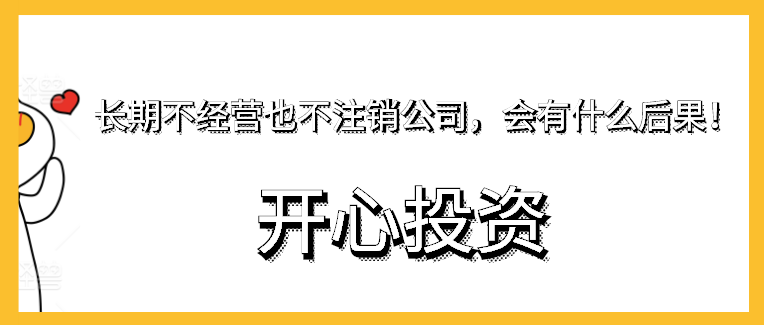 长期不经营也不注销公司，会有什么后果！

开心投资